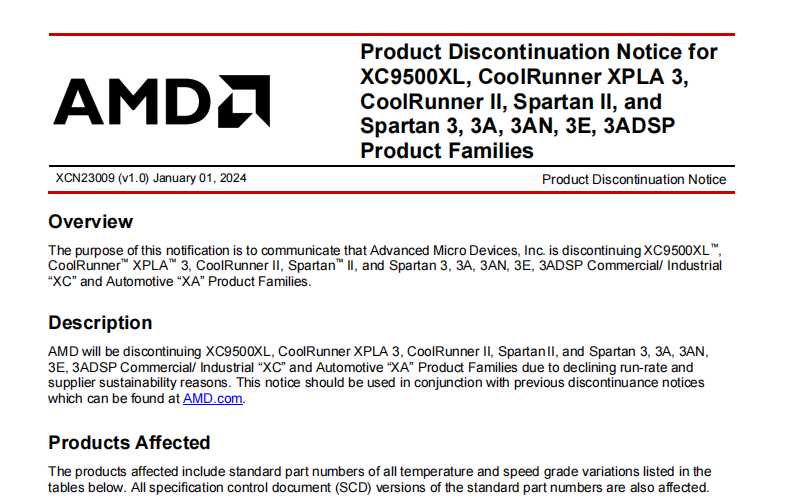 AMD

Product Discontinuation Notice for XC9500XL, CoolRunner XPLA 3, CoolRunner II, Spartan II, and Spartan 3, 3A, 3AN, 3E, 3ADSP Product Families

XCN23009 (v1.0) January 01, 2024

Product Discontinuation Notice

Overview

The purpose of this notification is to communicate that Advanced Micro Devices, Inc. is discontinuing XC9500XL™, CoolRunner™ XPLA™ 3, CoolRunner II, Spartan™ II, and Spartan 3, 3A, 3AN, 3E, 3ADSP Commercial/ Industrial "XC" and Automotive "XA" Product Families.

Description

AMD will be discontinuing XC9500XL, CoolRunner XPLA 3, CoolRunner II, Spartan II, and Spartan 3, 3A, 3AN, 3E, 3ADSP Commercial/ Industrial "XC" and Automotive "XA" Product Families due to declining run-rate and supplier sustainability reasons. This notice should be used in conjunction with previous discontinuance notices which can be found at AMD.com.

Products Affected

The products affected include standard part numbers of all temperature and speed grade variations listed in the tables below. All specification control document (SCD) versions of the standard part numbers are also affected.